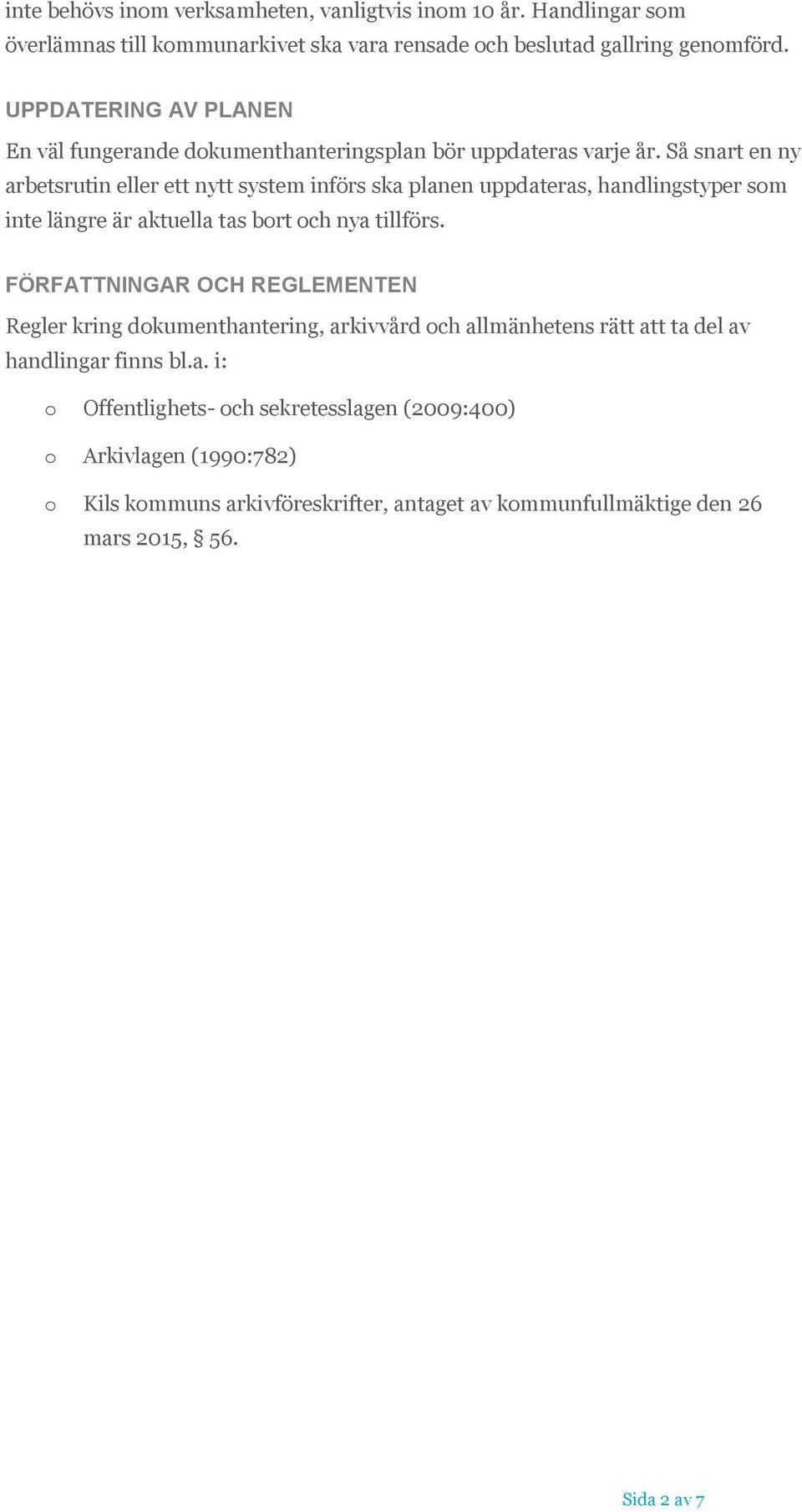 inte behövs inom verksamheten, vanligtvis inom 10 år. Handlingar som överlämnas till kommunarkivet ska vara rensade och beslutad gallring genomförd.

UPPDATERING AV PLANEN

En väl fungerande dokumenthanteringsplan bör uppdateras varje år. Så snart en ny arbetsrutin eller ett nytt system införs ska planen uppdateras, handlingstyper som inte längre är aktuella tas bort och nya tillförs.

FÖRFATTNINGAR OCH REGLEMENTEN

Regler kring dokumenthantering, arkivvård och allmänhetens rätt att ta del av handlingar finns bl.a. i:

o Offentlighets- och sekretesslagen (2009:400)

o Arkivlagen (1990:782)

o Kils kommuns arkivföreskrifter, antaget av kommunfullmäktige den 26 mars 2015, § 56.

Sida 2 av 7